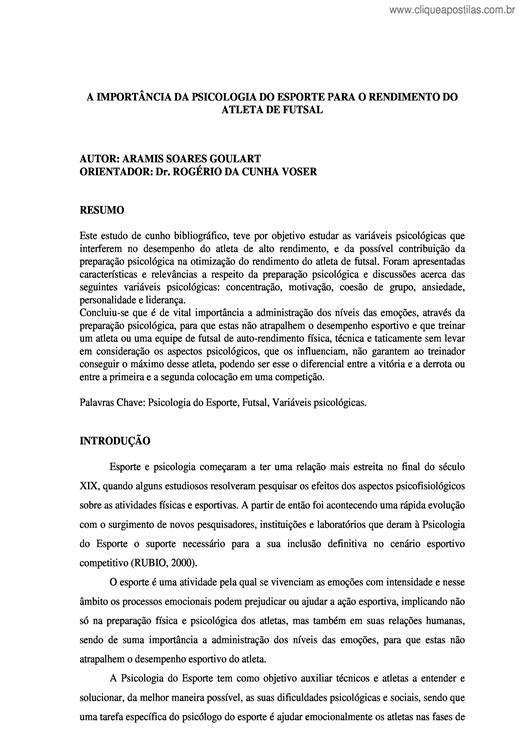 www.cliqueapostilas.com.br

A IMPORTÂNCIA DA PSICOLOGIA DO ESPORTE PARA O RENDIMENTO DO ATLETA DE FUTSAL

AUTOR: ARAMIS SOARES GOULART
ORIENTADOR: Dr. ROGÉRIO DA CUNHA VOSER

RESUMO

Este estudo de cunho bibliográfico, teve por objetivo estudar as variáveis psicológicas que interferem no desempenho do atleta de alto rendimento, e da possível contribuição da preparação psicológica na otimização do rendimento do atleta de futsal. Foram apresentadas características e relevâncias a respeito da preparação psicológica e discussões acerca das seguintes variáveis psicológicas: concentração, motivação, coesão de grupo, ansiedade, personalidade e liderança.
Concluiu-se que é de vital importância a administração dos níveis das emoções, através da preparação psicológica, para que estas não atrapalhem o desempenho esportivo e que treinar um atleta ou uma equipe de futsal de auto-rendimento física, técnica e taticamente sem levar em consideração os aspectos psicológicos, que os influenciam, não garantem ao treinador conseguir o máximo desse atleta, podendo ser esse o diferencial entre a vitória e a derrota ou entre a primeira e a segunda colocação em uma competição.

Palavras Chave: Psicologia do Esporte, Futsal, Variáveis psicológicas.

INTRODUÇÃO

Esporte e psicologia começaram a ter uma relação mais estreita no final do século XIX, quando alguns estudiosos resolveram pesquisar os efeitos dos aspectos psicofisiológicos sobre as atividades físicas e esportivas. A partir de então foi acontecendo uma rápida evolução com o surgimento de novos pesquisadores, instituições e laboratórios que deram à Psicologia do Esporte o suporte necessário para a sua inclusão definitiva no cenário esportivo competitivo (RUBIO, 2000).

O esporte é uma atividade pela qual se vivenciam as emoções com intensidade e nesse âmbito os processos emocionais podem prejudicar ou ajudar a ação esportiva, implicando não só na preparação física e psicológica dos atletas, mas também em suas relações humanas, sendo de suma importância a administração dos níveis das emoções, para que estas não atrapalhem o desempenho esportivo do atleta.

A Psicologia do Esporte tem como objetivo auxiliar técnicos e atletas a entender e solucionar, da melhor maneira possível, as suas dificuldades psicológicas e sociais, sendo que uma tarefa específica do psicólogo do esporte é ajudar emocionalmente os atletas nas fases de